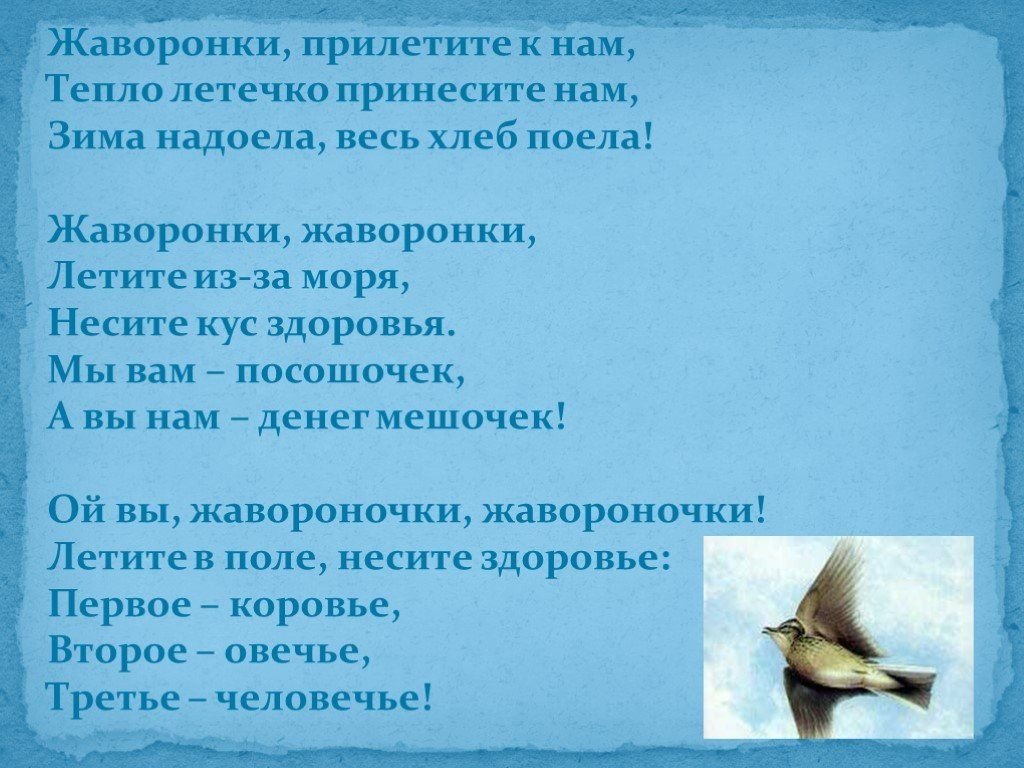 Жаворонки, прилетите к нам,
Тепло летечко принесите нам,
Зима надоела, весь хлеб поела!

Жаворонки, жаворонки,
Летите из-за моря,
Несите кус здоровья.
Мы вам – посошочек,
А вы нам – денег мешочек!

Ой вы, жавороночки, жавороночки!
Летите в поле, несите здоровье:
Первое – коровье,
Второе – овечье,
Третье – человечье!